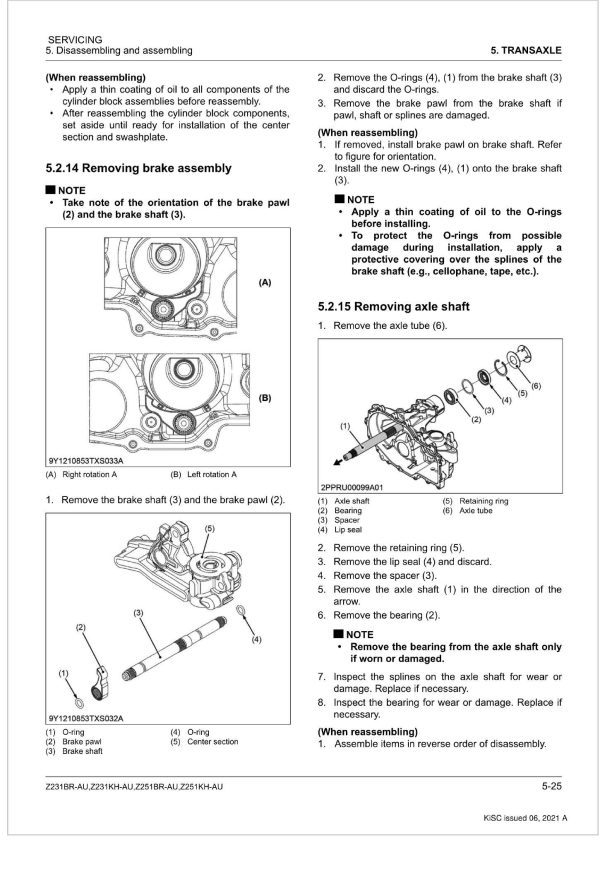 SERVICING
5. Disassembling and assembling

5. TRANSAXLE

(When reassembling)
• Apply a thin coating of oil to all components of the cylinder block assemblies before reassembly.
• After reassembling the cylinder block components, set aside until ready for installation of the center section and swashplate.

5.2.14 Removing brake assembly

■ NOTE
• Take note of the orientation of the brake pawl (2) and the brake shaft (3).

(A)

(B)

9Y1210853TXS033A

(A) Right rotation A (B) Left rotation A

1. Remove the brake shaft (3) and the brake pawl (2).

(5)
(3)
(2)
(4)
(1)

9Y1210853TXS032A

(1) O-ring
(2) Brake pawl
(3) Brake shaft
(4) O-ring
(5) Center section

2. Remove the O-rings (4), (1) from the brake shaft (3) and discard the O-rings.
3. Remove the brake pawl from the brake shaft if pawl, shaft or splines are damaged.

(When reassembling)
1. If removed, install brake pawl on brake shaft. Refer to figure for orientation.
2. Install the new O-rings (4), (1) onto the brake shaft (3).

■ NOTE
• Apply a thin coating of oil to the O-rings before installing.
• To protect the O-rings from possible damage during installation, apply a protective covering over the splines of the brake shaft (e.g., cellophane, tape, etc.).

5.2.15 Removing axle shaft

1. Remove the axle tube (6).

(6)
(5)
(4)
(3)
(2)
(1)

2PPRU00099A01

(1) Axle shaft
(2) Bearing
(3) Spacer
(4) Lip seal
(5) Retaining ring
(6) Axle tube

2. Remove the retaining ring (5).
3. Remove the lip seal (4) and discard.
4. Remove the spacer (3).
5. Remove the axle shaft (1) in the direction of the arrow.
6. Remove the bearing (2).

■ NOTE
• Remove the bearing from the axle shaft only if worn or damaged.

7. Inspect the splines on the axle shaft for wear or damage. Replace if necessary.
8. Inspect the bearing for wear or damage. Replace if necessary.

(When reassembling)
1. Assemble items in reverse order of disassembly.

Z231BR-AU,Z231KH-AU,Z251BR-AU,Z251KH-AU

5-25

KiSC issued 06, 2021 A